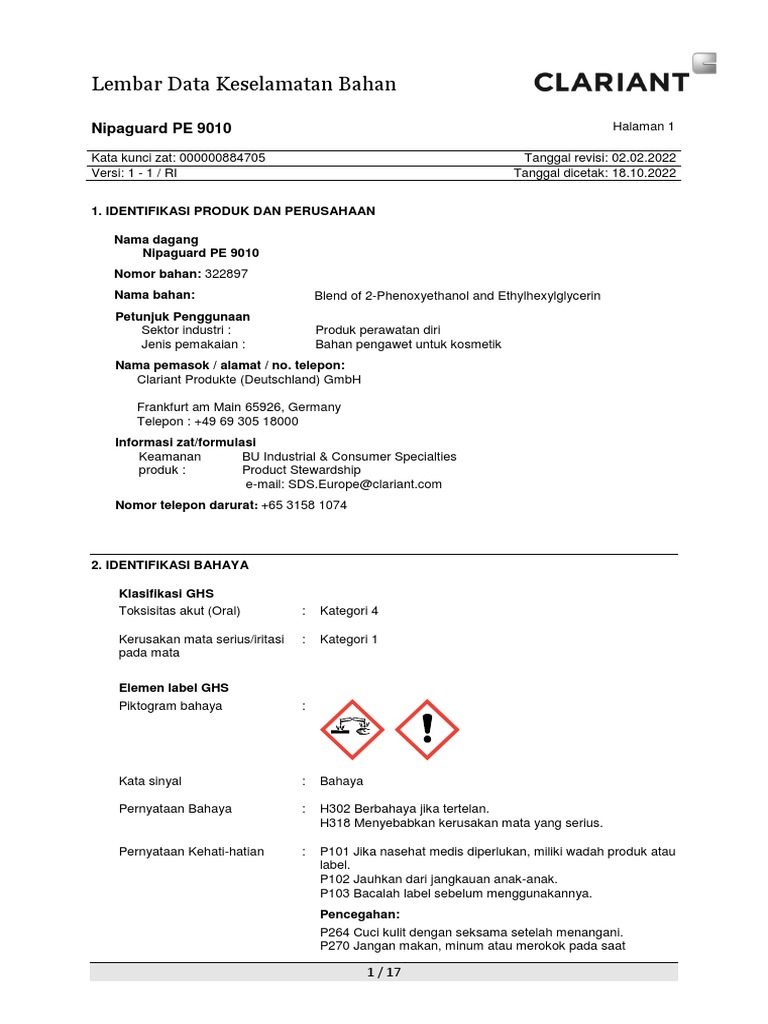 Lembar Data Keselamatan Bahan

CLARIANT

Nipaguard PE 9010

Halaman 1

Kata kunci zat: 000000884705
Tanggal revisi: 02.02.2022
Versi: 1 - 1 / RI
Tanggal dicetak: 18.10.2022

1. IDENTIFIKASI PRODUK DAN PERUSAHAAN

Nama dagang
Nipaguard PE 9010

Nomor bahan: 322897

Nama bahan: Blend of 2-Phenoxyethanol and Ethylhexylglycerin

Petunjuk Penggunaan
Sektor industri : Produk perawatan diri
Jenis pemakaian : Bahan pengawet untuk kosmetik

Nama pemasok / alamat / no. telepon:
Clariant Produkte (Deutschland) GmbH

Frankfurt am Main 65926, Germany
Telepon : +49 69 305 18000

Informasi zat/formulasi
Keamanan produk : BU Industrial & Consumer Specialties
Product Stewardship
e-mail: SDS.Europe@clariant.com

Nomor telepon darurat: +65 3158 1074

2. IDENTIFIKASI BAHAYA

Klasifikasi GHS
Toksisitas akut (Oral) : Kategori 4

Kerusakan mata serius/iritasi pada mata : Kategori 1

Elemen label GHS
Piktogram bahaya :

Kata sinyal : Bahaya

Pernyataan Bahaya : H302 Berbahaya jika tertelan.
H318 Menyebabkan kerusakan mata yang serius.

Pernyataan Kehati-hatian : P101 Jika nasehat medis diperlukan, miliki wadah produk atau label.
P102 Jauhkan dari jangkauan anak-anak.
P103 Bacalah label sebelum menggunakannya.

Pencegahan:
P264 Cuci kulit dengan seksama setelah menangani.
P270 Jangan makan, minum atau merokok pada saat

1 / 17